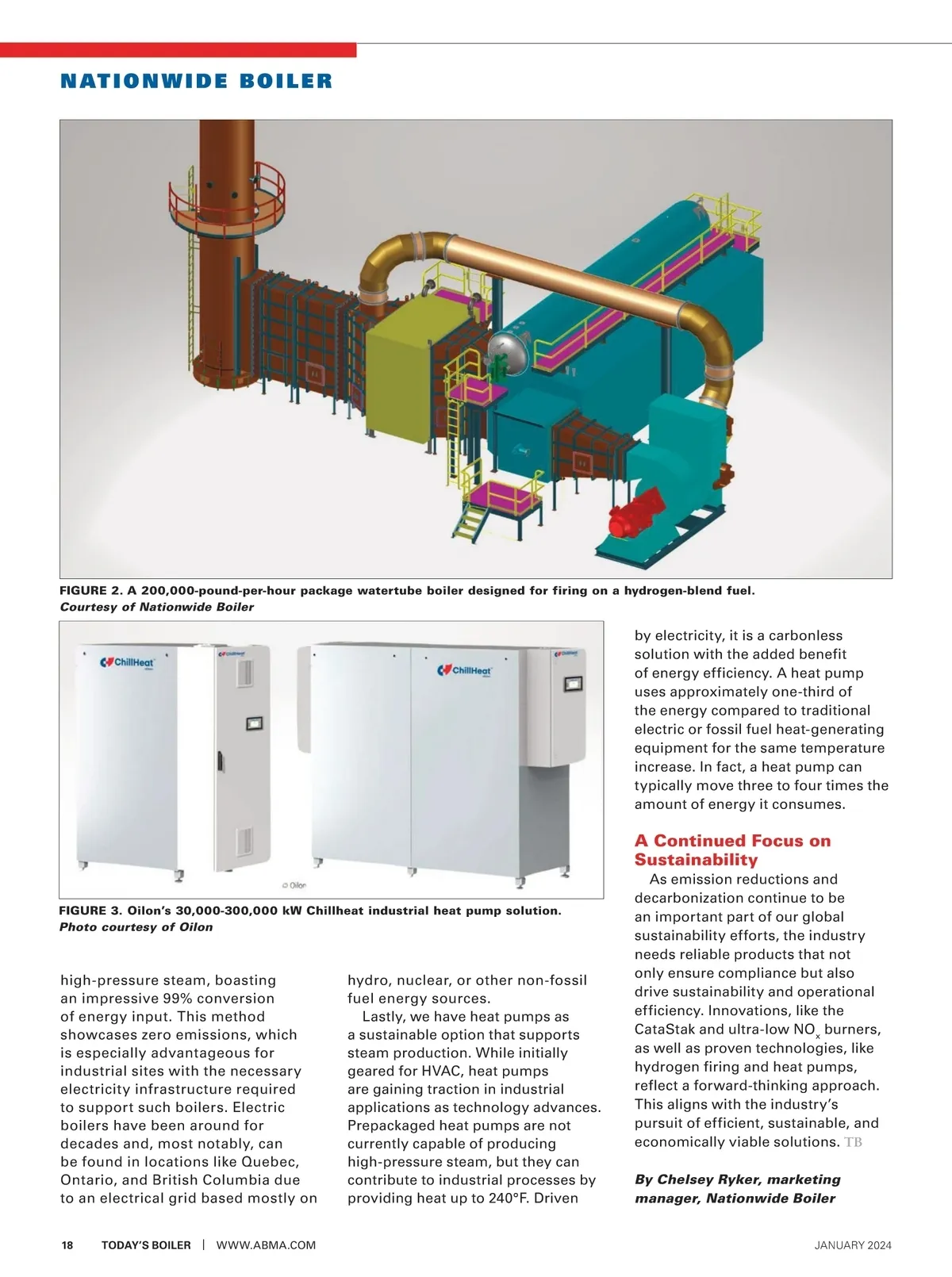 NATIONWIDE BOILER

FIGURE 2. A 200,000-pound-per-hour package watertube boiler designed for firing on a hydrogen-blend fuel. Courtesy of Nationwide Boiler

ChillHeat

ChillHeat

© Oilon

FIGURE 3. Oilon's 30,000-300,000 kW Chillheat industrial heat pump solution. Photo courtesy of Oilon

high-pressure steam, boasting an impressive 99% conversion of energy input. This method showcases zero emissions, which is especially advantageous for industrial sites with the necessary electricity infrastructure required to support such boilers. Electric boilers have been around for decades and, most notably, can be found in locations like Quebec, Ontario, and British Columbia due to an electrical grid based mostly on hydro, nuclear, or other non-fossil fuel energy sources.

Lastly, we have heat pumps as a sustainable option that supports steam production. While initially geared for HVAC, heat pumps are gaining traction in industrial applications as technology advances. Prepackaged heat pumps are not currently capable of producing high-pressure steam, but they can contribute to industrial processes by providing heat up to 240°F. Driven by electricity, it is a carbonless solution with the added benefit of energy efficiency. A heat pump uses approximately one-third of the energy compared to traditional electric or fossil fuel heat-generating equipment for the same temperature increase. In fact, a heat pump can typically move three to four times the amount of energy it consumes.

A Continued Focus on Sustainability

As emission reductions and decarbonization continue to be an important part of our global sustainability efforts, the industry needs reliable products that not only ensure compliance but also drive sustainability and operational efficiency. Innovations, like the CataStak and ultra-low $NO_x$ burners, as well as proven technologies, like hydrogen firing and heat pumps, reflect a forward-thinking approach. This aligns with the industry's pursuit of efficient, sustainable, and economically viable solutions. TB

By Chelsey Ryker, marketing manager, Nationwide Boiler

18 TODAY'S BOILER | WWW.ABMA.COM JANUARY 2024